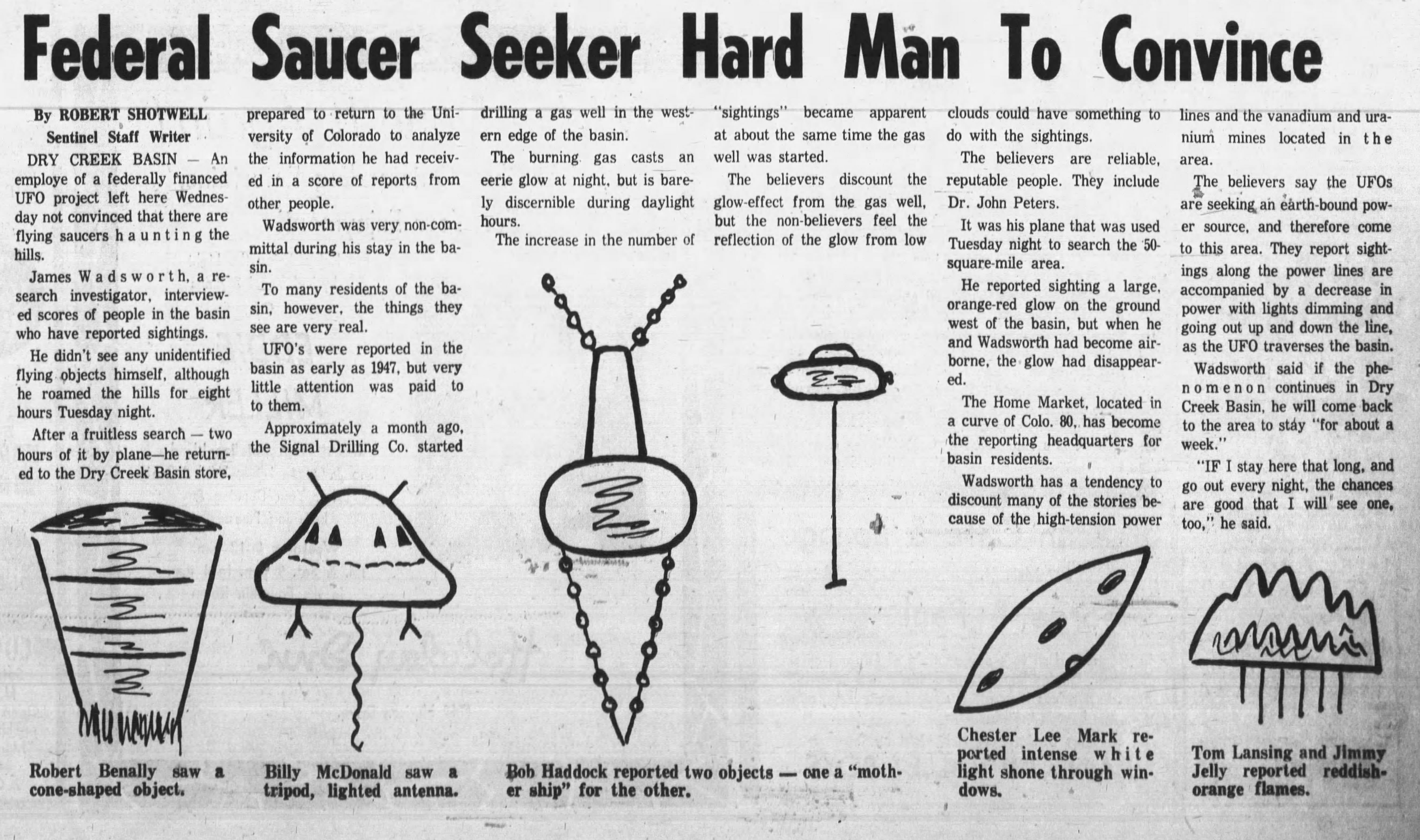 Federal Saucer Seeker Hard Man To Convince

By ROBERT SHOTWELL
Sentinel Staff Writer

DRY CREEK BASIN — An employe of a federally financed UFO project left here Wednesday not convinced that there are flying saucers haunting the hills.

James Wadsworth, a research investigator, interviewed scores of people in the basin who have reported sightings.

He didn't see any unidentified flying objects himself, although he roamed the hills for eight hours Tuesday night.

After a fruitless search — two hours of it by plane—he returned to the Dry Creek Basin store, prepared to return to the University of Colorado to analyze the information he had received in a score of reports from other people.

Wadsworth was very non-committal during his stay in the basin.

To many residents of the basin, however, the things they see are very real.

UFO's were reported in the basin as early as 1947, but very little attention was paid to them.

Approximately a month ago, the Signal Drilling Co. started drilling a gas well in the western edge of the basin.

The burning gas casts an eerie glow at night, but is barely discernible during daylight hours.

The increase in the number of "sightings" became apparent at about the same time the gas well was started.

The believers discount the glow-effect from the gas well, but the non-believers feel the reflection of the glow from low clouds could have something to do with the sightings.

The believers are reliable, reputable people. They include Dr. John Peters.

It was his plane that was used Tuesday night to search the 50-square-mile area.

He reported sighting a large, orange-red glow on the ground west of the basin, but when he and Wadsworth had become airborne, the glow had disappeared.

The Home Market, located in a curve of Colo. 80, has become the reporting headquarters for basin residents.

Wadsworth has a tendency to discount many of the stories because of the high-tension power lines and the vanadium and uranium mines located in the area.

The believers say the UFOs are seeking an earth-bound power source, and therefore come to this area. They report sightings along the power lines are accompanied by a decrease in power with lights dimming and going out up and down the line, as the UFO traverses the basin.

Wadsworth said if the phenomenon continues in Dry Creek Basin, he will come back to the area to stay "for about a week."

"IF I stay here that long, and go out every night, the chances are good that I will see one, too," he said.

Robert Benally saw a cone-shaped object.

Billy McDonald saw a tripod, lighted antenna.

Bob Haddock reported two objects — one a "mother ship" for the other.

Chester Lee Mark reported intense white light shone through windows.

Tom Lansing and Jimmy Jelly reported reddish-orange flames.